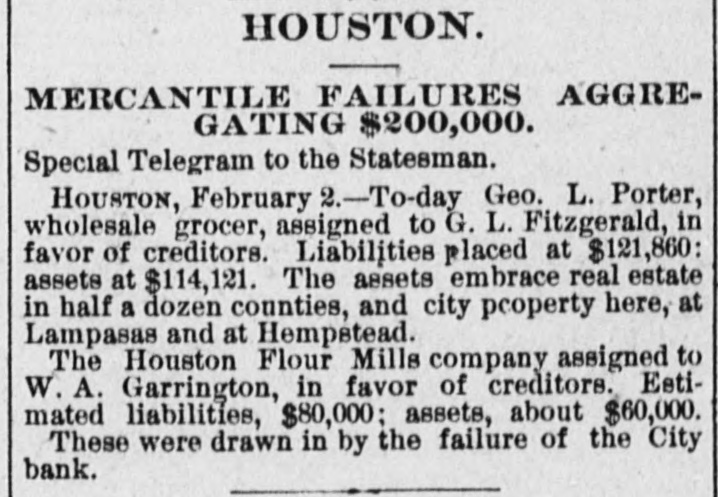 HOUSTON.

MERCANTILE FAILURES AGGREGATING $200,000.

Special Telegram to the Statesman.

HOUSTON, February 2.—To-day Geo. L. Porter, wholesale grocer, assigned to G. L. Fitzgerald, in favor of creditors. Liabilities placed at $121,860: assets at $114,121. The assets embrace real estate in half a dozen counties, and city pcoperty here, at Lampasas and at Hempstead.

The Houston Flour Mills company assigned to W. A. Garrington, in favor of creditors. Estimated liabilities, $80,000; assets, about $60,000.

These were drawn in by the failure of the City bank.